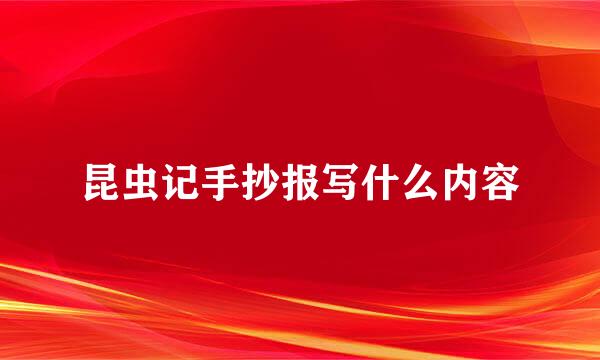 昆虫记手抄报写什么内容